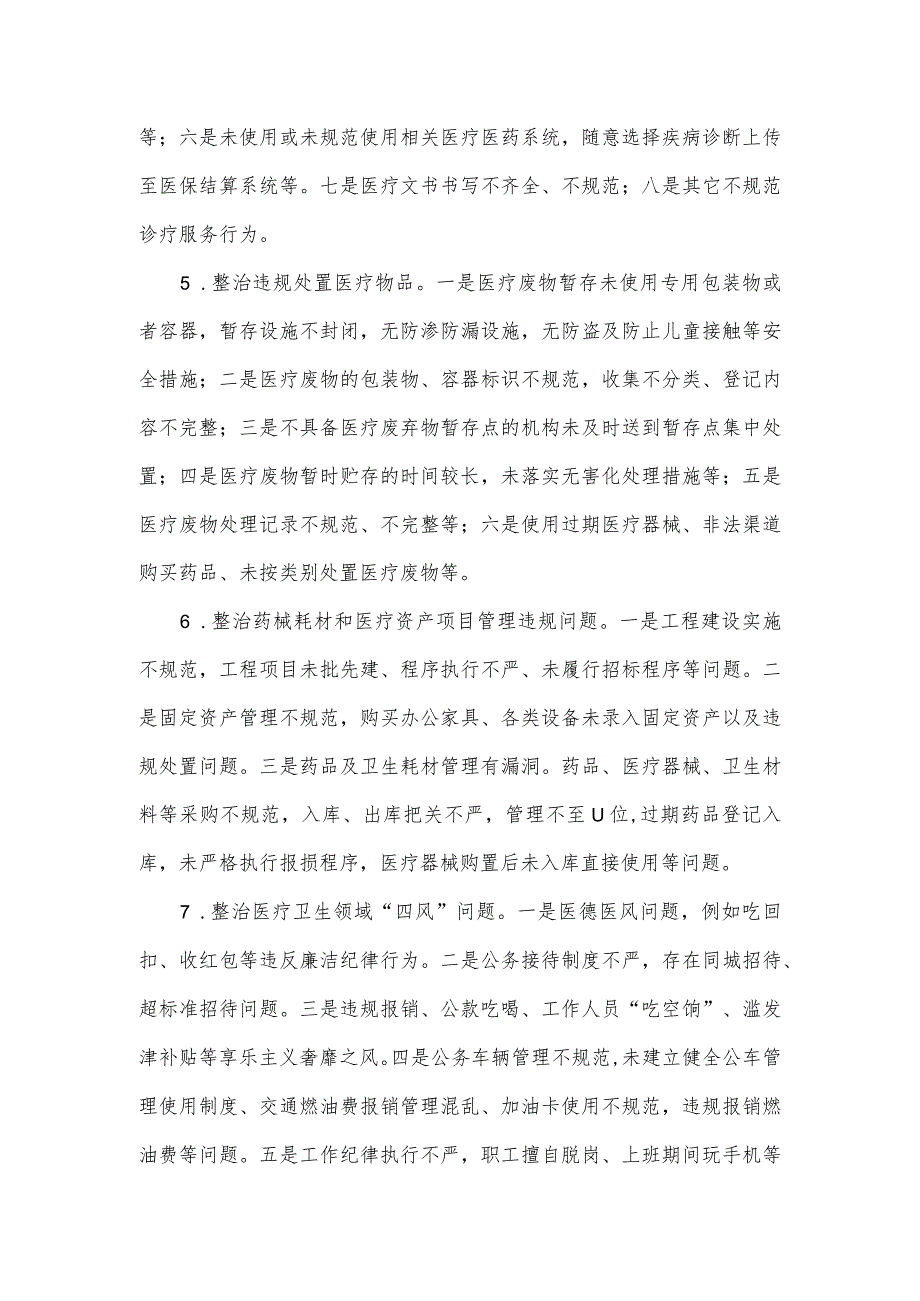 等；六是未使用或未规范使用相关医疗医药系统，随意选择疾病诊断上传至医保结算系统等。七是医疗文书书写不齐全、不规范；八是其它不规范诊疗服务行为。

5．整治违规处置医疗物品。一是医疗废物暂存未使用专用包装物或者容器，暂存设施不封闭，无防渗防漏设施，无防盗及防止儿童接触等安全措施；二是医疗废物的包装物、容器标识不规范，收集不分类、登记内容不完整；三是不具备医疗废弃物暂存点的机构未及时送到暂存点集中处置；四是医疗废物暂时贮存的时间较长，未落实无害化处理措施等；五是医疗废物处理记录不规范、不完整等；六是使用过期医疗器械、非法渠道购买药品、未按类别处置医疗废物等。

6．整治药械耗材和医疗资产项目管理违规问题。一是工程建设实施不规范，工程项目未批先建、程序执行不严、未履行招标程序等问题。二是固定资产管理不规范，购买办公家具、各类设备未录入固定资产以及违规处置问题。三是药品及卫生耗材管理有漏洞。药品、医疗器械、卫生材料等采购不规范，入库、出库把关不严，管理不至U位，过期药品登记入库，未严格执行报损程序，医疗器械购置后未入库直接使用等问题。

7．整治医疗卫生领域“四风”问题。一是医德医风问题，例如吃回扣、收红包等违反廉洁纪律行为。二是公务接待制度不严，存在同城招待、超标准招待问题。三是违规报销、公款吃喝、工作人员“吃空饷”、滥发津补贴等享乐主义奢靡之风。四是公务车辆管理不规范，未建立健全公车管理使用制度、交通燃油费报销管理混乱、加油卡使用不规范，违规报销燃油费等问题。五是工作纪律执行不严，职工擅自脱岗、上班期间玩手机等